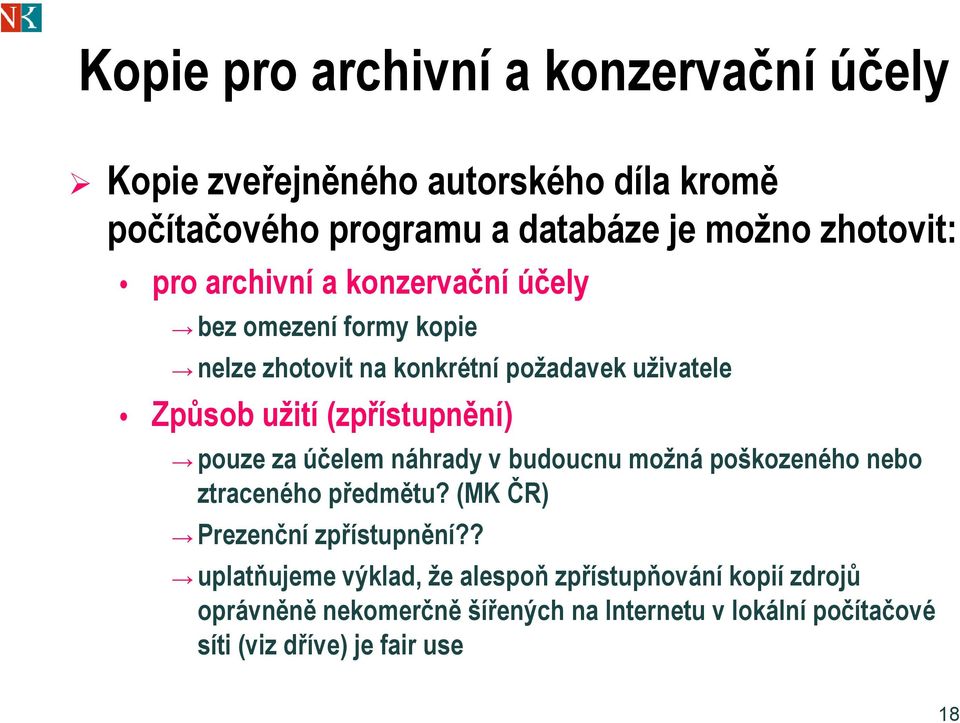 NK

Kopie pro archivní a konzervační účely

➢ Kopie zveřejněného autorského díla kromě počítačového programu a databáze je možno zhotovit:

• pro archivní a konzervační účely

→ bez omezení formy kopie

→ nelze zhotovit na konkrétní požadavek uživatele

• Způsob užití (zpřístupnění)

→ pouze za účelem náhrady v budoucnu možná poškozeného nebo ztraceného předmětu? (MK ČR)

→ Prezenční zpřístupnění??

→ uplatňujeme výklad, že alespoň zpřístupňování kopií zdrojů oprávněně nekomerčně šířených na Internetu v lokální počítačové síti (viz dříve) je fair use

18